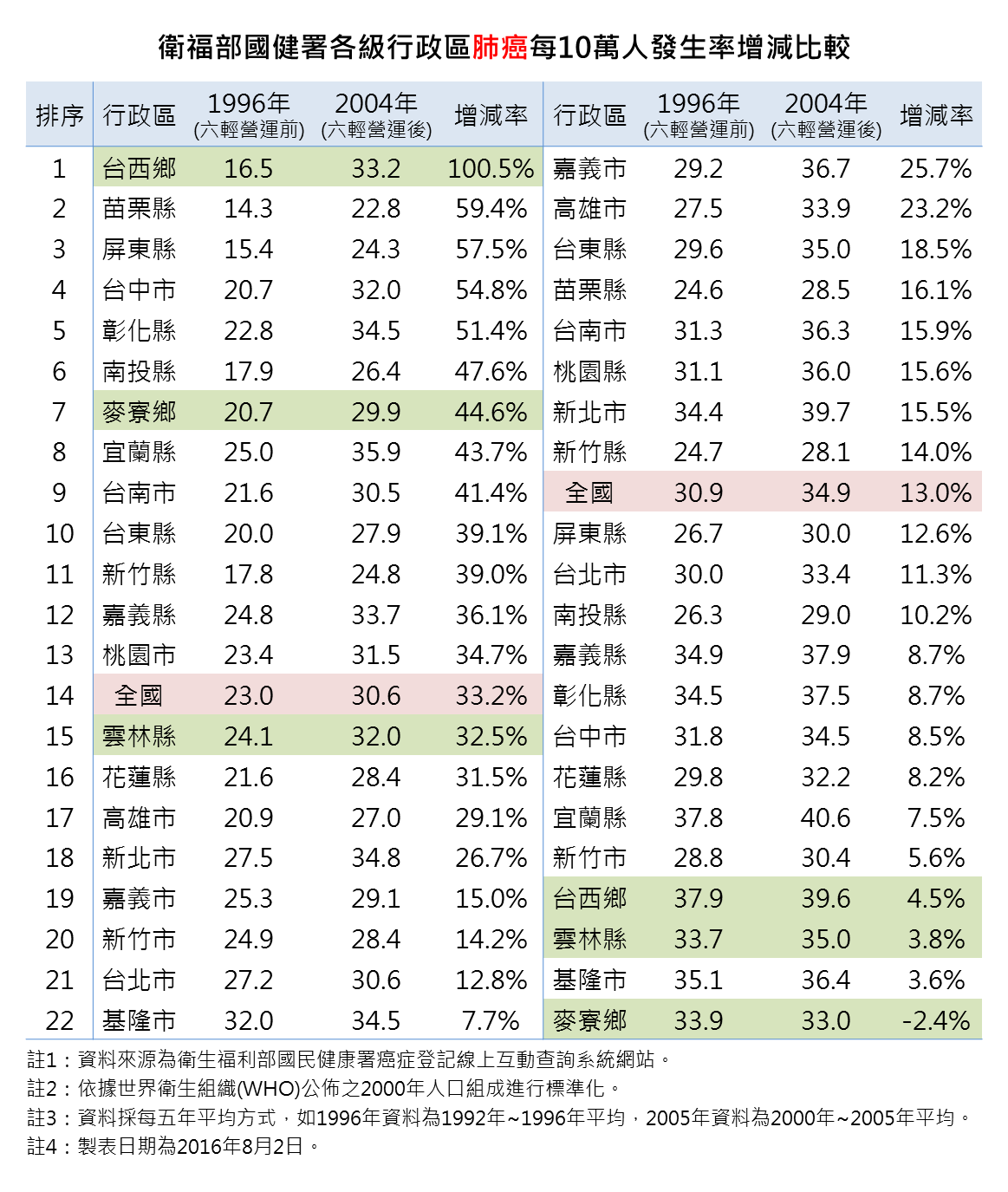 衛福部國健署各級行政區肺癌每10萬人發生率增減比較

| 排序 | 行政區 | 1996年 (六輕營運前) | 2004年 (六輕營運後) | 增減率 | 行政區 | 1996年 (六輕營運前) | 2004年 (六輕營運後) | 增減率 |
|---|---|---|---|---|---|---|---|---|
| 1 | 台西鄉 | 16.5 | 33.2 | 100.5% | 嘉義市 | 29.2 | 36.7 | 25.7% |
| 2 | 苗栗縣 | 14.3 | 22.8 | 59.4% | 高雄市 | 27.5 | 33.9 | 23.2% |
| 3 | 屏東縣 | 15.4 | 24.3 | 57.5% | 台東縣 | 29.6 | 35.0 | 18.5% |
| 4 | 台中市 | 20.7 | 32.0 | 54.8% | 苗栗縣 | 24.6 | 28.5 | 16.1% |
| 5 | 彰化縣 | 22.8 | 34.5 | 51.4% | 台南市 | 31.3 | 36.3 | 15.9% |
| 6 | 南投縣 | 17.9 | 26.4 | 47.6% | 桃園縣 | 31.1 | 36.0 | 15.6% |
| 7 | 麥寮鄉 | 20.7 | 29.9 | 44.6% | 新北市 | 34.4 | 39.7 | 15.5% |
| 8 | 宜蘭縣 | 25.0 | 35.9 | 43.7% | 新竹縣 | 24.7 | 28.1 | 14.0% |
| 9 | 台南市 | 21.6 | 30.5 | 41.4% | 全國 | 30.9 | 34.9 | 13.0% |
| 10 | 台東縣 | 20.0 | 27.9 | 39.1% | 屏東縣 | 26.7 | 30.0 | 12.6% |
| 11 | 新竹縣 | 17.8 | 24.8 | 39.0% | 台北市 | 30.0 | 33.4 | 11.3% |
| 12 | 嘉義縣 | 24.8 | 33.7 | 36.1% | 南投縣 | 26.3 | 29.0 | 10.2% |
| 13 | 桃園市 | 23.4 | 31.5 | 34.7% | 嘉義縣 | 34.9 | 37.9 | 8.7% |
| 14 | 全國 | 23.0 | 30.6 | 33.2% | 彰化縣 | 34.5 | 37.5 | 8.7% |
| 15 | 雲林縣 | 24.1 | 32.0 | 32.5% | 台中市 | 31.8 | 34.5 | 8.5% |
| 16 | 花蓮縣 | 21.6 | 28.4 | 31.5% | 花蓮縣 | 29.8 | 32.2 | 8.2% |
| 17 | 高雄市 | 20.9 | 27.0 | 29.1% | 宜蘭縣 | 37.8 | 40.6 | 7.5% |
| 18 | 新北市 | 27.5 | 34.8 | 26.7% | 新竹市 | 28.8 | 30.4 | 5.6% |
| 19 | 嘉義市 | 25.3 | 29.1 | 15.0% | 台西鄉 | 37.9 | 39.6 | 4.5% |
| 20 | 新竹市 | 24.9 | 28.4 | 14.2% | 雲林縣 | 33.7 | 35.0 | 3.8% |
| 21 | 台北市 | 27.2 | 30.6 | 12.8% | 基隆市 | 35.1 | 36.4 | 3.6% |
| 22 | 基隆市 | 32.0 | 34.5 | 7.7% | 麥寮鄉 | 33.9 | 33.0 | -2.4% |

註1：資料來源為衛生福利部國民健康署癌症登記線上互動查詢系統網站。
註2：依據世界衛生組織(WHO)公佈之2000年人口組成進行標準化。
註3：資料採每五年平均方式，如1996年資料為1992年~1996年平均，2005年資料為2000年~2005年平均。
註4：製表日期為2016年8月2日。